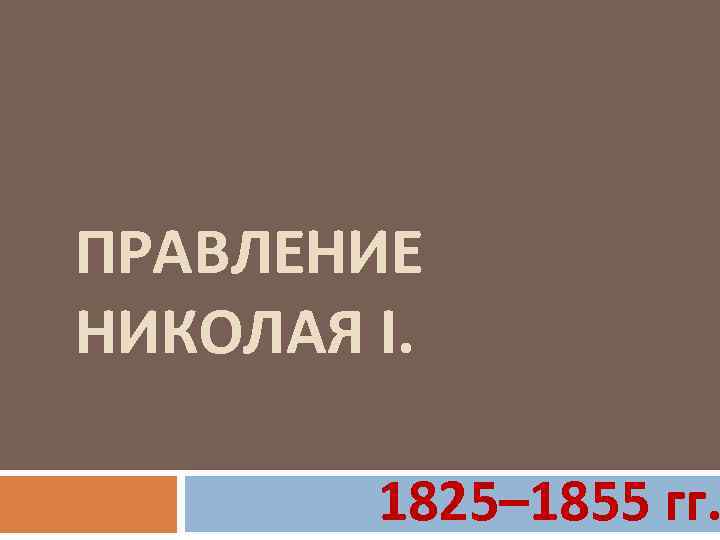 ПРАВЛЕНИЕ НИКОЛАЯ I.

1825–1855 гг.